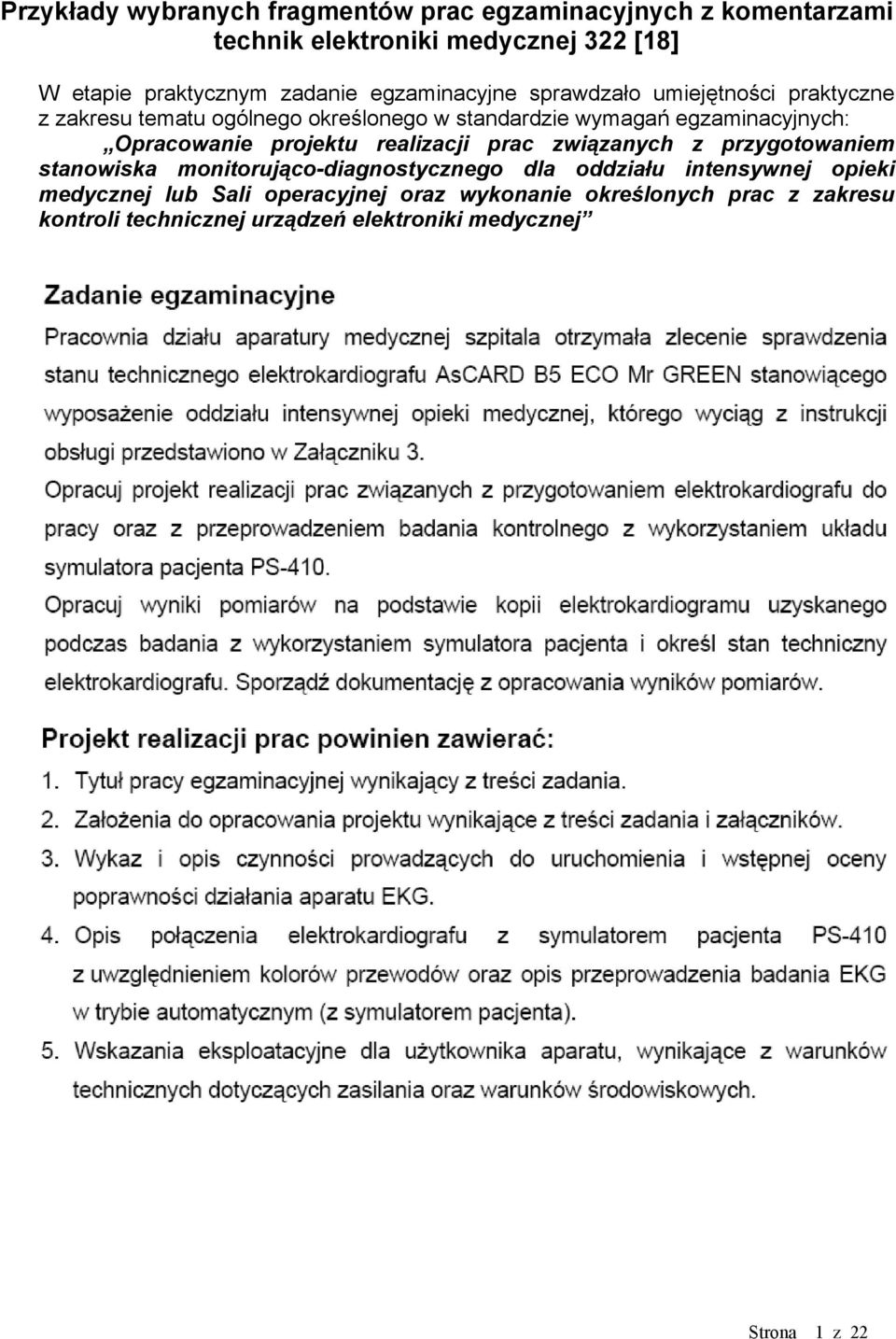 Przykłady wybranych fragmentów prac egzaminacyjnych z komentarzami technik elektroniki medycznej 322 [18]

W etapie praktycznym zadanie egzaminacyjne sprawdzało umiejętności praktyczne z zakresu tematu ogólnego określonego w standardzie wymagań egzaminacyjnych: „Opracowanie projektu realizacji prac związanych z przygotowaniem stanowiska monitorująco-diagnostycznego dla oddziału intensywnej opieki medycznej lub Sali operacyjnej oraz wykonanie określonych prac z zakresu kontroli technicznej urządzeń elektroniki medycznej”

Zadanie egzaminacyjne

Pracownia działu aparatury medycznej szpitala otrzymała zlecenie sprawdzenia stanu technicznego elektrokardiografu AsCARD B5 ECO Mr GREEN stanowiącego wyposażenie oddziału intensywnej opieki medycznej, którego wyciąg z instrukcji obsługi przedstawiono w Załączniku 3.

Opracuj projekt realizacji prac związanych z przygotowaniem elektrokardiografu do pracy oraz z przeprowadzeniem badania kontrolnego z wykorzystaniem układu symulatora pacjenta PS-410.

Opracuj wyniki pomiarów na podstawie kopii elektrokardiogramu uzyskanego podczas badania z wykorzystaniem symulatora pacjenta i określ stan techniczny elektrokardiografu. Sporządź dokumentację z opracowania wyników pomiarów.

Projekt realizacji prac powinien zawierać:

1. Tytuł pracy egzaminacyjnej wynikający z treści zadania.
2. Założenia do opracowania projektu wynikające z treści zadania i załączników.
3. Wykaz i opis czynności prowadzących do uruchomienia i wstępnej oceny poprawności działania aparatu EKG.
4. Opis połączenia elektrokardiografu z symulatorem pacjenta PS-410 z uwzględnieniem kolorów przewodów oraz opis przeprowadzenia badania EKG w trybie automatycznym (z symulatorem pacjenta).
5. Wskazania eksploatacyjne dla użytkownika aparatu, wynikające z warunków technicznych dotyczących zasilania oraz warunków środowiskowych.

Strona 1 z 22